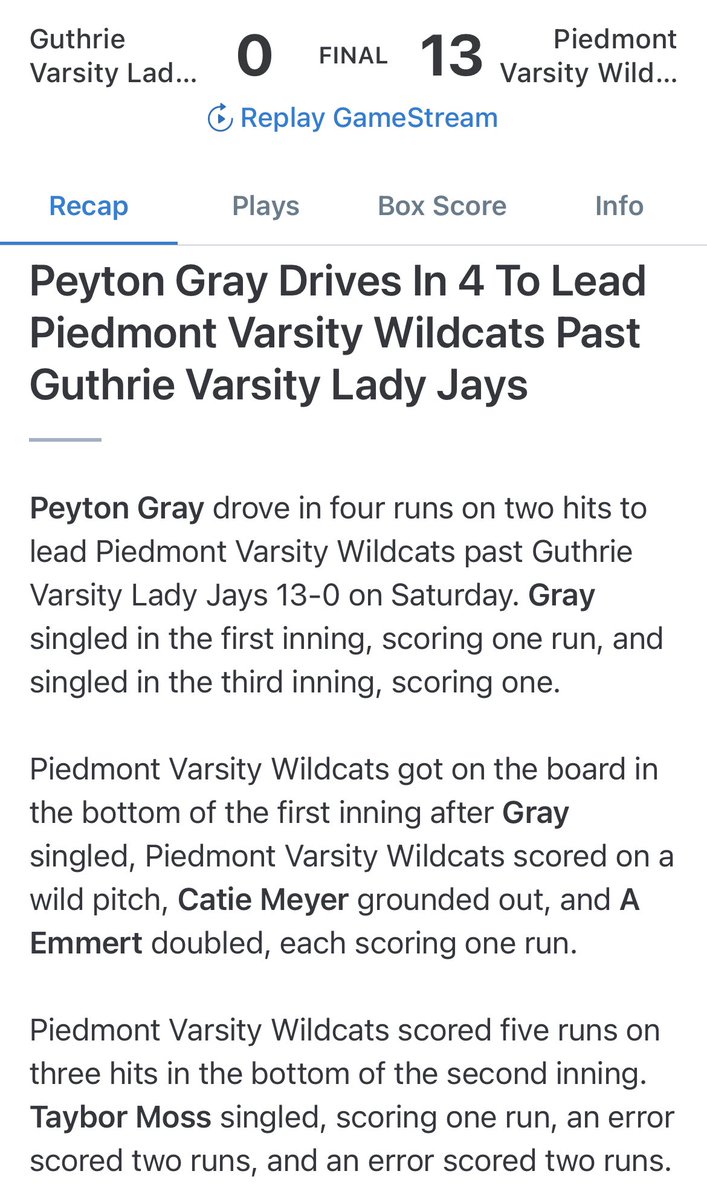 Guthrie Varsity Lad... 0 FINAL 13 Piedmont Varsity Wild...

Replay GameStream

Recap Plays Box Score Info

Peyton Gray Drives In 4 To Lead Piedmont Varsity Wildcats Past Guthrie Varsity Lady Jays

Peyton Gray drove in four runs on two hits to lead Piedmont Varsity Wildcats past Guthrie Varsity Lady Jays 13-0 on Saturday. Gray singled in the first inning, scoring one run, and singled in the third inning, scoring one.

Piedmont Varsity Wildcats got on the board in the bottom of the first inning after Gray singled, Piedmont Varsity Wildcats scored on a wild pitch, Catie Meyer grounded out, and A Emmert doubled, each scoring one run.

Piedmont Varsity Wildcats scored five runs on three hits in the bottom of the second inning. Taybor Moss singled, scoring one run, an error scored two runs, and an error scored two runs.